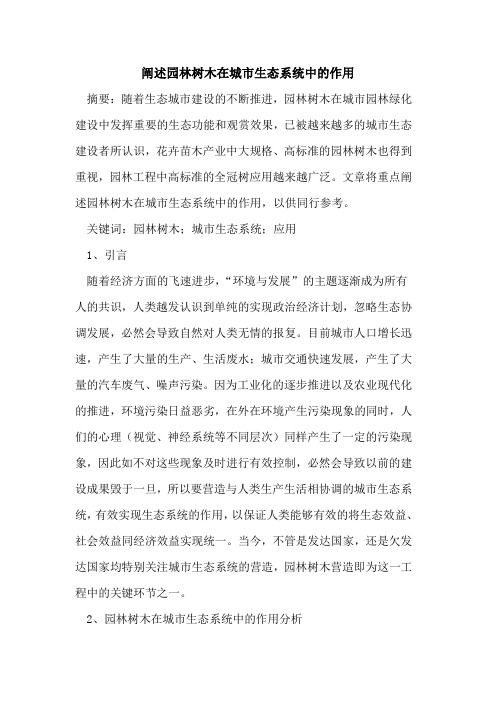 阐述园林树木在城市生态系统中的作用

摘要：随着生态城市建设的不断推进，园林树木在城市园林绿化建设中发挥重要的生态功能和观赏效果，已被越来越多的城市生态建设者所认识，花卉苗木产业中大规格、高标准的园林树木也得到重视，园林工程中高标准的全冠树应用越来越广泛。文章将重点阐述园林树木在城市生态系统中的作用，以供同行参考。

关键词：园林树木；城市生态系统；应用

1、引言

随着经济方面的飞速进步，“环境与发展”的主题逐渐成为所有人的共识，人类越发认识到单纯的实现政治经济计划，忽略生态协调发展，必然会导致自然对人类无情的报复。目前城市人口增长迅速，产生了大量的生产、生活废水；城市交通快速发展，产生了大量的汽车废气、噪声污染。因为工业化的逐步推进以及农业现代化的推进，环境污染日益恶劣，在外在环境产生污染现象的同时，人们的心理（视觉、神经系统等不同层次）同样产生了一定的污染现象，因此如不对这些现象及时进行有效控制，必然会导致以前的建设成果毁于一旦，所以要营造与人类生产生活相协调的城市生态系统，有效实现生态系统的作用，以保证人类能够有效的将生态效益、社会效益同经济效益实现统一。当今，不管是发达国家，还是欠发达国家均特别关注城市生态系统的营造，园林树木营造即为这一工程中的关键环节之一。

2、园林树木在城市生态系统中的作用分析